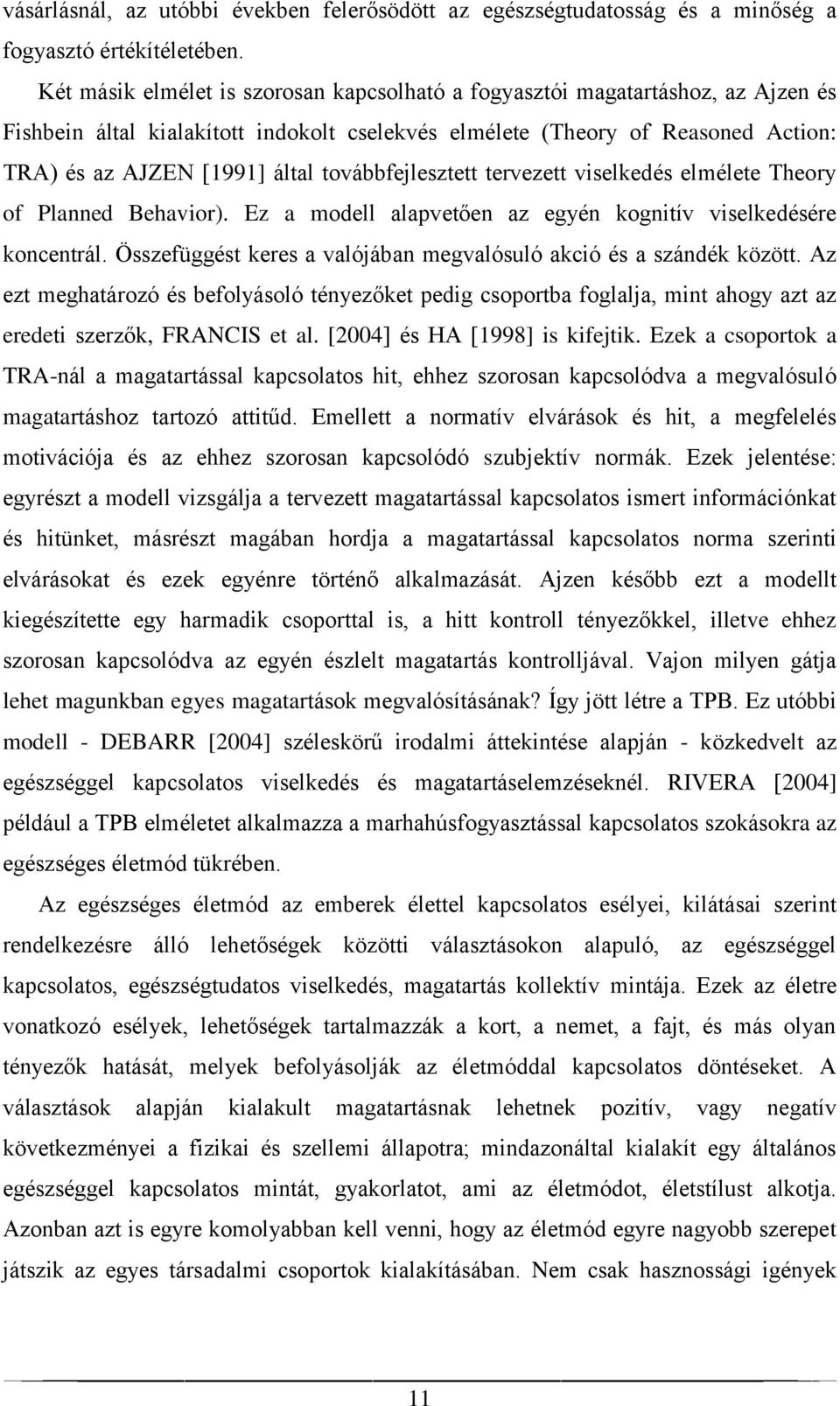 vásárlásnál, az utóbbi években felerősödött az egészségtudatosság és a minőség a fogyasztó értékítéletében.

Két másik elmélet is szorosan kapcsolható a fogyasztói magatartáshoz, az Ajzen és Fishbein által kialakított indokolt cselekvés elmélete (Theory of Reasoned Action: TRA) és az AJZEN [1991] által továbbfejlesztett tervezett viselkedés elmélete Theory of Planned Behavior). Ez a modell alapvetően az egyén kognitív viselkedésére koncentrál. Összefüggést keres a valójában megvalósuló akció és a szándék között. Az ezt meghatározó és befolyásoló tényezőket pedig csoportba foglalja, mint ahogy azt az eredeti szerzők, FRANCIS et al. [2004] és HA [1998] is kifejtik. Ezek a csoportok a TRA-nál a magatartással kapcsolatos hit, ehhez szorosan kapcsolódva a megvalósuló magatartáshoz tartozó attitűd. Emellett a normatív elvárások és hit, a megfelelés motivációja és az ehhez szorosan kapcsolódó szubjektív normák. Ezek jelentése: egyrészt a modell vizsgálja a tervezett magatartással kapcsolatos ismert információnkat és hitünket, másrészt magában hordja a magatartással kapcsolatos norma szerinti elvárásokat és ezek egyénre történő alkalmazását. Ajzen később ezt a modellt kiegészítette egy harmadik csoporttal is, a hitt kontroll tényezőkkel, illetve ehhez szorosan kapcsolódva az egyén észlelt magatartás kontrolljával. Vajon milyen gátja lehet magunkban egyes magatartások megvalósításának? Így jött létre a TPB. Ez utóbbi modell - DEBARR [2004] széleskörű irodalmi áttekintése alapján - közkedvelt az egészséggel kapcsolatos viselkedés és magatartáselemzéseknél. RIVERA [2004] például a TPB elméletet alkalmazza a marhahúsfogyasztással kapcsolatos szokásokra az egészséges életmód tükrében.

Az egészséges életmód az emberek élettel kapcsolatos esélyei, kilátásai szerint rendelkezésre álló lehetőségek közötti választásokon alapuló, az egészséggel kapcsolatos, egészségtudatos viselkedés, magatartás kollektív mintája. Ezek az életre vonatkozó esélyek, lehetőségek tartalmazzák a kort, a nemet, a fajt, és más olyan tényezők hatását, melyek befolyásolják az életmóddal kapcsolatos döntéseket. A választások alapján kialakult magatartásnak lehetnek pozitív, vagy negatív következményei a fizikai és szellemi állapotra; mindazonáltal kialakít egy általános egészséggel kapcsolatos mintát, gyakorlatot, ami az életmódot, életstílust alkotja. Azonban azt is egyre komolyabban kell venni, hogy az életmód egyre nagyobb szerepet játszik az egyes társadalmi csoportok kialakításában. Nem csak hasznossági igények

11